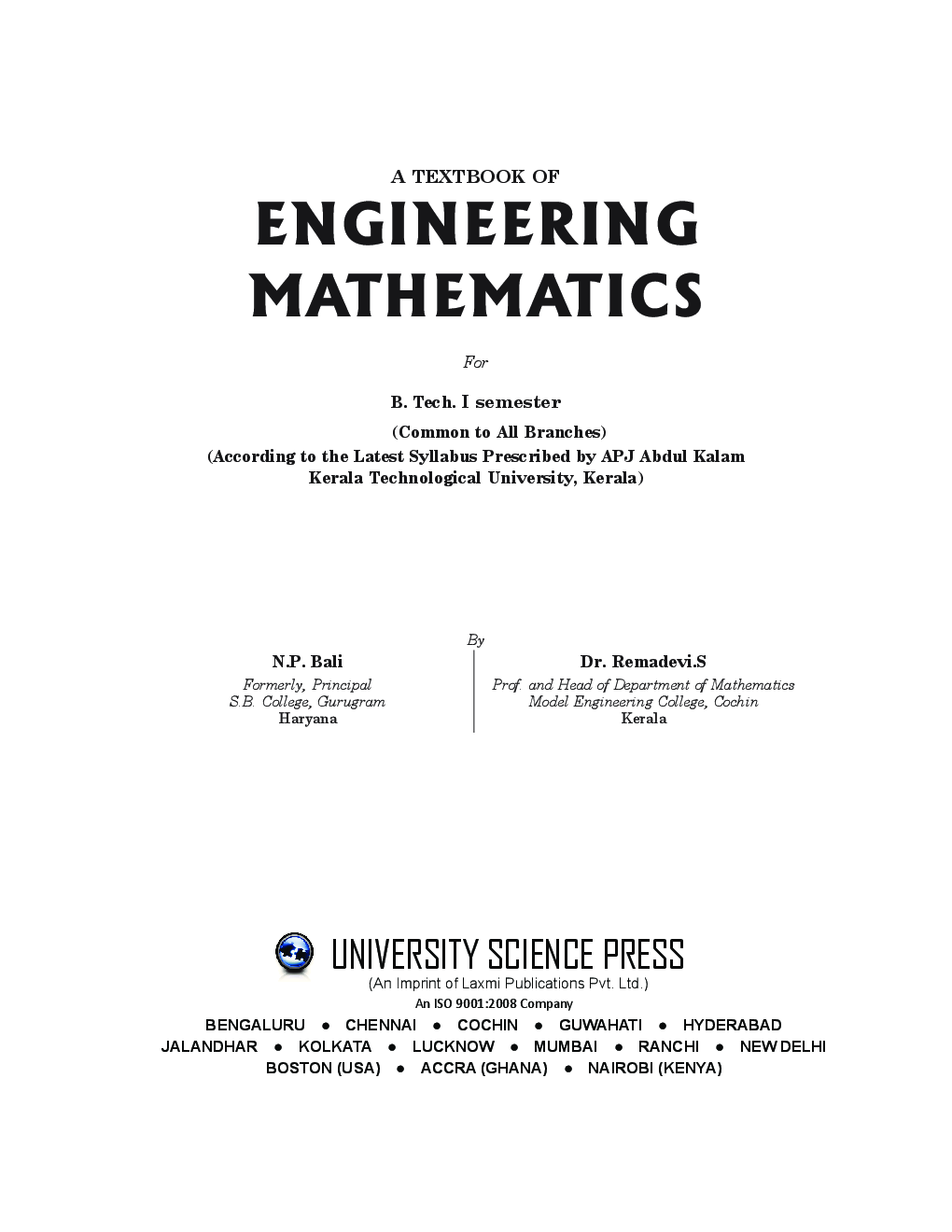 A TEXTBOOK OF

ENGINEERING MATHEMATICS

For

B. Tech. I semester

(Common to All Branches)

(According to the Latest Syllabus Prescribed by APJ Abdul Kalam Kerala Technological University, Kerala)

By

N.P. Bali
Formerly, Principal
S.B. College, Gurugram
Haryana

Dr. Remadevi.S
Prof. and Head of Department of Mathematics
Model Engineering College, Cochin
Kerala

UNIVERSITY SCIENCE PRESS
(An Imprint of Laxmi Publications Pvt. Ltd.)
An ISO 9001:2008 Company

BENGALURU ● CHENNAI ● COCHIN ● GUWAHATI ● HYDERABAD
JALANDHAR ● KOLKATA ● LUCKNOW ● MUMBAI ● RANCHI ● NEW DELHI
BOSTON (USA) ● ACCRA (GHANA) ● NAIROBI (KENYA)